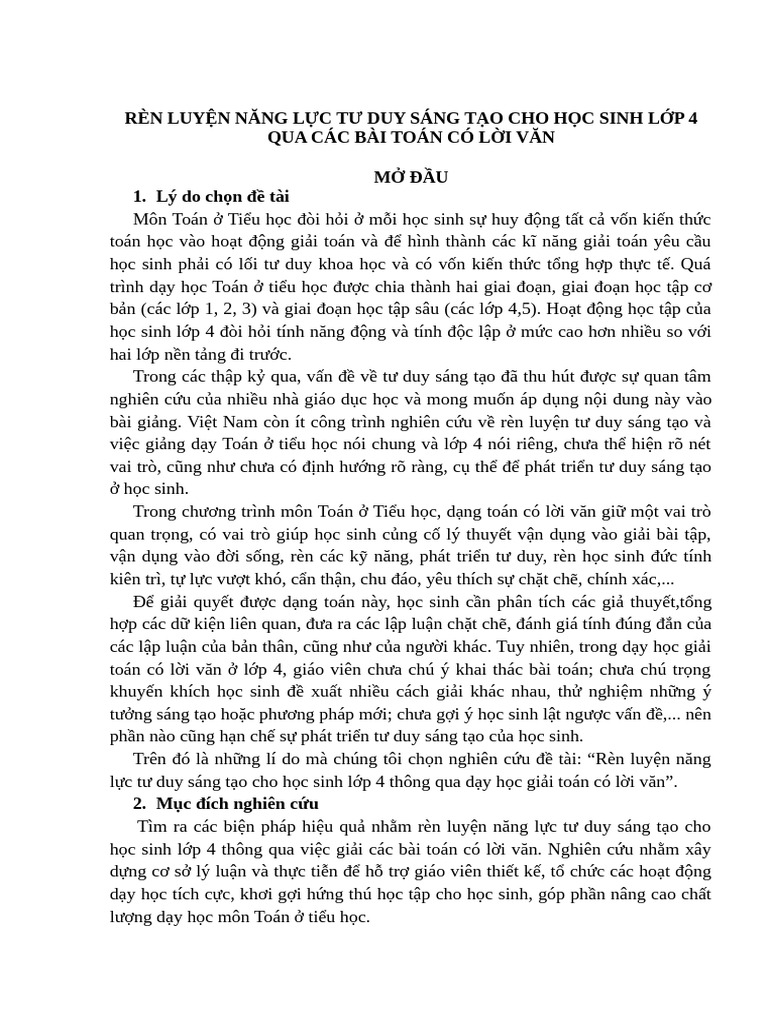 RÈN LUYỆN NĂNG LỰC TƯ DUY SÁNG TẠO CHO HỌC SINH LỚP 4 QUA CÁC BÀI TOÁN CÓ LỜI VĂN

MỞ ĐẦU

1. Lý do chọn đề tài

Môn Toán ở Tiểu học đòi hỏi ở mỗi học sinh sự huy động tất cả vốn kiến thức toán học vào hoạt động giải toán và để hình thành các kĩ năng giải toán yêu cầu học sinh phải có lối tư duy khoa học và có vốn kiến thức tổng hợp thực tế. Quá trình dạy học Toán ở tiểu học được chia thành hai giai đoạn, giai đoạn học tập cơ bản (các lớp 1, 2, 3) và giai đoạn học tập sâu (các lớp 4,5). Hoạt động học tập của học sinh lớp 4 đòi hỏi tính năng động và tính độc lập ở mức cao hơn nhiều so với hai lớp nền tảng đi trước.

Trong các thập kỷ qua, vấn đề về tư duy sáng tạo đã thu hút được sự quan tâm nghiên cứu của nhiều nhà giáo dục học và mong muốn áp dụng nội dung này vào bài giảng. Việt Nam còn ít công trình nghiên cứu về rèn luyện tư duy sáng tạo và việc giảng dạy Toán ở tiểu học nói chung và lớp 4 nói riêng, chưa thể hiện rõ nét vai trò, cũng như chưa có định hướng rõ ràng, cụ thể để phát triển tư duy sáng tạo ở học sinh.

Trong chương trình môn Toán ở Tiểu học, dạng toán có lời văn giữ một vai trò quan trọng, có vai trò giúp học sinh củng cố lý thuyết vận dụng vào giải bài tập, vận dụng vào đời sống, rèn các kỹ năng, phát triển tư duy, rèn học sinh đức tính kiên trì, tự lực vượt khó, cẩn thận, chu đáo, yêu thích sự chặt chẽ, chính xác,...

Để giải quyết được dạng toán này, học sinh cần phân tích các giả thuyết,tổng hợp các dữ kiện liên quan, đưa ra các lập luận chặt chẽ, đánh giá tính đúng đắn của các lập luận của bản thân, cũng như của người khác. Tuy nhiên, trong dạy học giải toán có lời văn ở lớp 4, giáo viên chưa chú ý khai thác bài toán; chưa chú trọng khuyến khích học sinh đề xuất nhiều cách giải khác nhau, thử nghiệm những ý tưởng sáng tạo hoặc phương pháp mới; chưa gợi ý học sinh lật ngược vấn đề,... nên phần nào cũng hạn chế sự phát triển tư duy sáng tạo của học sinh.

Trên đó là những lí do mà chúng tôi chọn nghiên cứu đề tài: “Rèn luyện năng lực tư duy sáng tạo cho học sinh lớp 4 thông qua dạy học giải toán có lời văn”.

2. Mục đích nghiên cứu

Tìm ra các biện pháp hiệu quả nhằm rèn luyện năng lực tư duy sáng tạo cho học sinh lớp 4 thông qua việc giải các bài toán có lời văn. Nghiên cứu nhằm xây dựng cơ sở lý luận và thực tiễn để hỗ trợ giáo viên thiết kế, tổ chức các hoạt động dạy học tích cực, khơi gợi hứng thú học tập cho học sinh, góp phần nâng cao chất lượng dạy học môn Toán ở tiểu học.